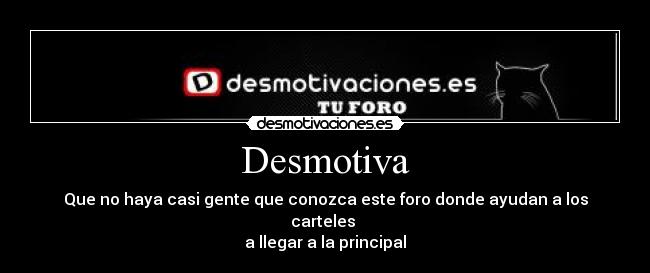 D desmotivaciones.es
TU FORO

desmotivaciones.es

Desmotiva

Que no haya casi gente que conozca este foro donde ayudan a los carteles
a llegar a la principal